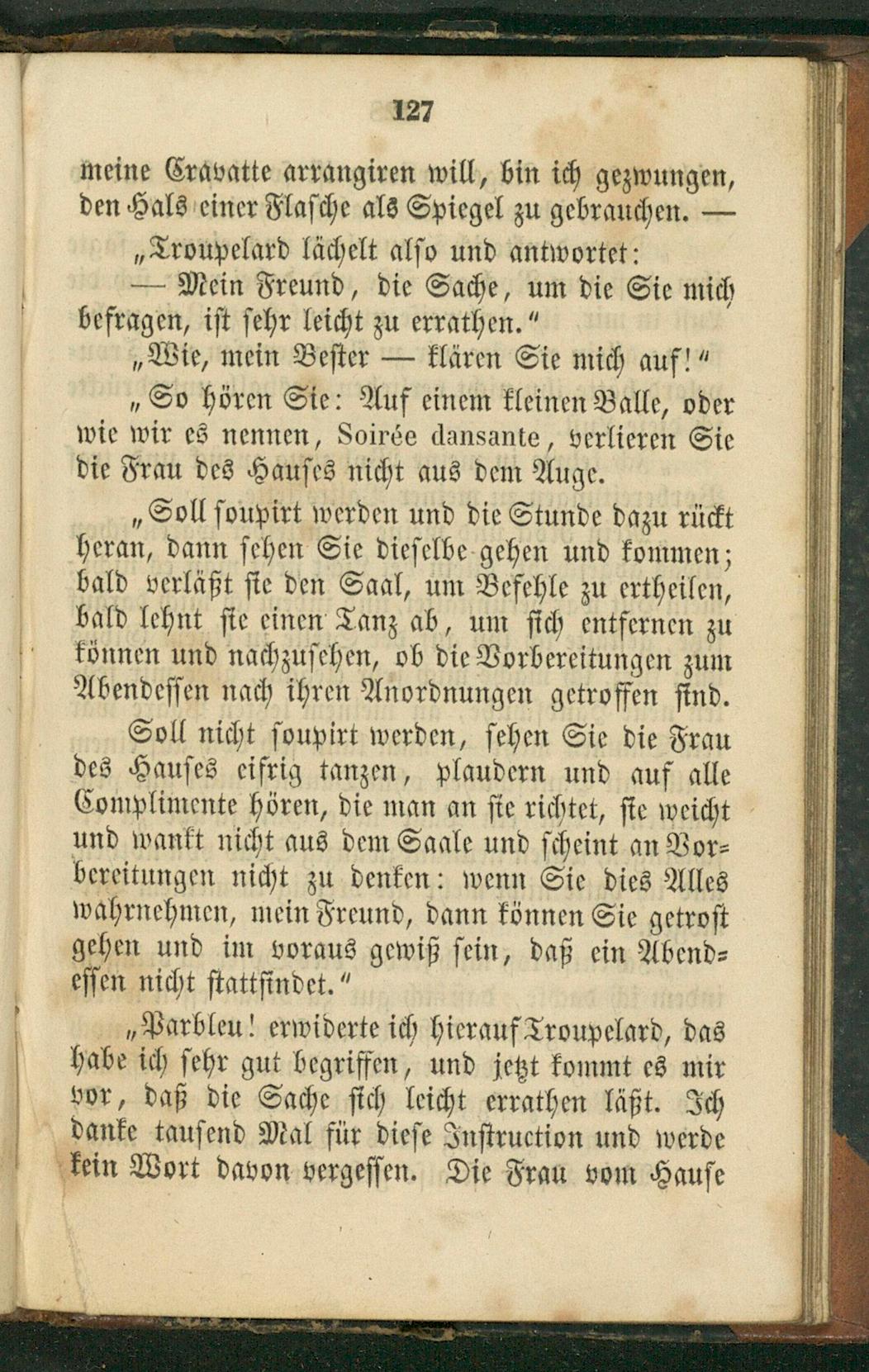 127

meine Cravatte arrangiren will, bin ich gezwungen, den Hals einer Flasche als Spiegel zu gebrauchen. —

„Troupelard lächelt also und antwortet:

— Mein Freund, die Sache, um die Sie mich befragen, ist sehr leicht zu errathen.“

„Wie, mein Bester — klären Sie mich auf!“

„So hören Sie: Auf einem kleinen Balle, oder wie wir es nennen, Soirée dansante, verlieren Sie die Frau des Hauses nicht aus dem Auge.

„Soll soupirt werden und die Stunde dazu rückt heran, dann sehen Sie dieselbe gehen und kommen; bald verläßt sie den Saal, um Befehle zu ertheilen, bald lehnt sie einen Tanz ab, um sich entfernen zu können und nachzusehen, ob die Vorbereitungen zum Abendessen nach ihren Anordnungen getroffen sind.

Soll nicht soupirt werden, sehen Sie die Frau des Hauses eifrig tanzen, plaudern und auf alle Complimente hören, die man an sie richtet, sie weicht und wankt nicht aus dem Saale und scheint an Vorbereitungen nicht zu denken: wenn Sie dies Alles wahrnehmen, mein Freund, dann können Sie getrost gehen und im voraus gewiß sein, daß ein Abendessen nicht stattfindet.“

„Parbleu! erwiderte ich hierauf Troupelard, das habe ich sehr gut begriffen, und jetzt kommt es mir vor, daß die Sache sich leicht errathen läßt. Ich danke tausend Mal für diese Instruction und werde kein Wort davon vergessen. Die Frau vom Hause